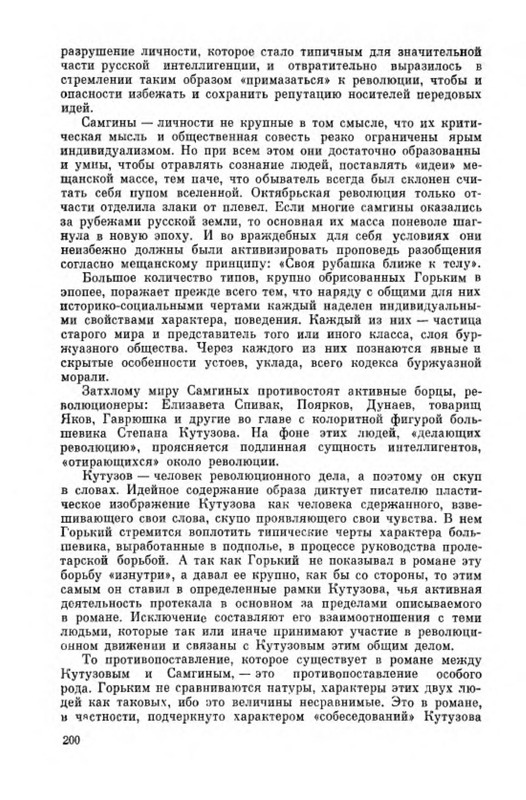 разрушение личности, которое стало типичным для значительной части русской интеллигенции, и отвратительно выразилось в стремлении таким образом «примазаться» к революции, чтобы и опасности избежать и сохранить репутацию носителей передовых идей.

Самгины — личности не крупные в том смысле, что их критическая мысль и общественная совесть резко ограничены ярым индивидуализмом. Но при всем этом они достаточно образованны и умны, чтобы отравлять сознание людей, поставлять «идеи» мещанской массе, тем паче, что обыватель всегда был склонен считать себя пупом вселенной. Октябрьская революция только отчасти отделила злаки от плевел. Если многие самгины оказались за рубежами русской земли, то основная их масса поневоле шагнула в новую эпоху. И во враждебных для себя условиях они неизбежно должны были активизировать проповедь разобщения согласно мещанскому принципу: «Своя рубашка ближе к телу».

Большое количество типов, крупно обрисованных Горьким в эпопее, поражает прежде всего тем, что наряду с общими для них историко-социальными чертами каждый наделен индивидуальными свойствами характера, поведения. Каждый из них — частица старого мира и представитель того или иного класса, слоя буржуазного общества. Через каждого из них познаются явные и скрытые особенности устоев, уклада, всего кодекса буржуазной морали.

Затхлому миру Самгиных противостоят активные борцы, революционеры: Елизавета Спивак, Поярков, Дунаев, товарищ Яков, Гаврюшка и другие во главе с колоритной фигурой большевика Степана Кутузова. На фоне этих людей, «делающих революцию», проясняется подлинная сущность интеллигентов, «отирающихся» около революции.

Кутузов — человек революционного дела, а поэтому он скуп в словах. Идейное содержание образа диктует писателю пластическое изображение Кутузова как человека сдержанного, взвешивающего свои слова, скупо проявляющего свои чувства. В нем Горький стремится воплотить типические черты характера большевика, выработанные в подполье, в процессе руководства пролетарской борьбой. А так как Горький не показывал в романе эту борьбу «изнутри», а давал ее крупно, как бы со стороны, то этим самым он ставил в определенные рамки Кутузова, чья активная деятельность протекала в основном за пределами описываемого в романе. Исключение составляют его взаимоотношения с теми людьми, которые так или иначе принимают участие в революционном движении и связаны с Кутузовым этим общим делом.

То противопоставление, которое существует в романе между Кутузовым и Самгиным, — это противопоставление особого рода. Горьким не сравниваются натуры, характеры этих двух людей как таковых, ибо это величины несравнимые. Это в романе, в частности, подчеркнуто характером «собеседований» Кутузова

200